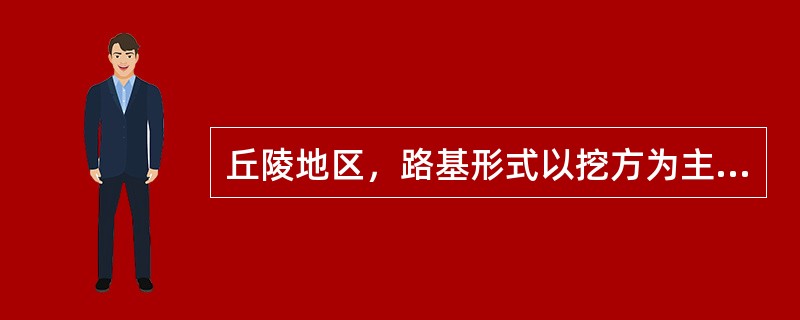 丘陵地区，路基形式以挖方为主...